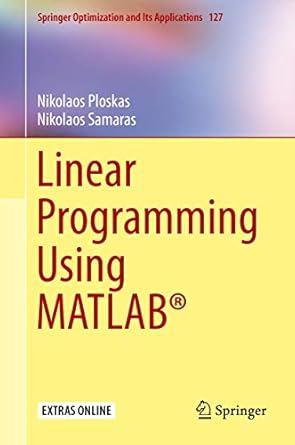 Springer Optimization and Its Applications 127

Nikolaos Ploskas
Nikolaos Samaras

Linear Programming Using MATLAB®

EXTRAS ONLINE

Springer